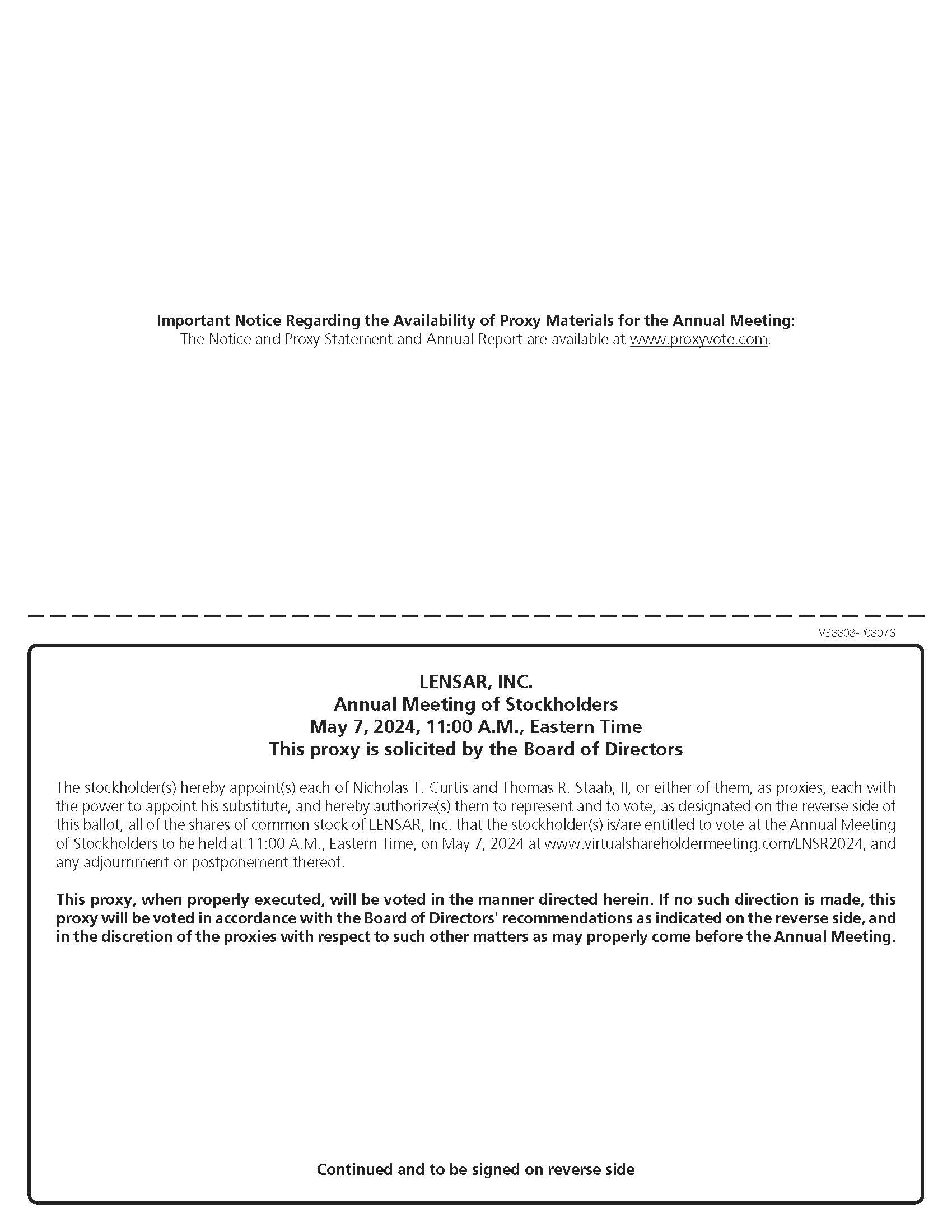 Important Notice Regarding the Availability of Proxy Materials for the Annual Meeting:
The Notice and Proxy Statement and Annual Report are available at www.proxyvote.com.

V38808-P08076

LENSAR, INC.
Annual Meeting of Stockholders
May 7, 2024, 11:00 A.M., Eastern Time
This proxy is solicited by the Board of Directors

The stockholder(s) hereby appoint(s) each of Nicholas T. Curtis and Thomas R. Staab, II, or either of them, as proxies, each with the power to appoint his substitute, and hereby authorize(s) them to represent and to vote, as designated on the reverse side of this ballot, all of the shares of common stock of LENSAR, Inc. that the stockholder(s) is/are entitled to vote at the Annual Meeting of Stockholders to be held at 11:00 A.M., Eastern Time, on May 7, 2024 at www.virtualshareholdermeeting.com/LNSR2024, and any adjournment or postponement thereof.

This proxy, when properly executed, will be voted in the manner directed herein. If no such direction is made, this proxy will be voted in accordance with the Board of Directors' recommendations as indicated on the reverse side, and in the discretion of the proxies with respect to such other matters as may properly come before the Annual Meeting.

Continued and to be signed on reverse side